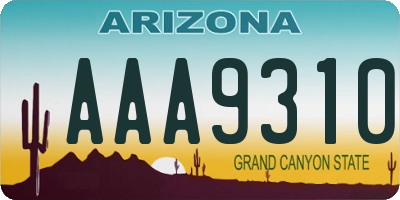 ARIZONA

AAA9310

GRAND CANYON STATE